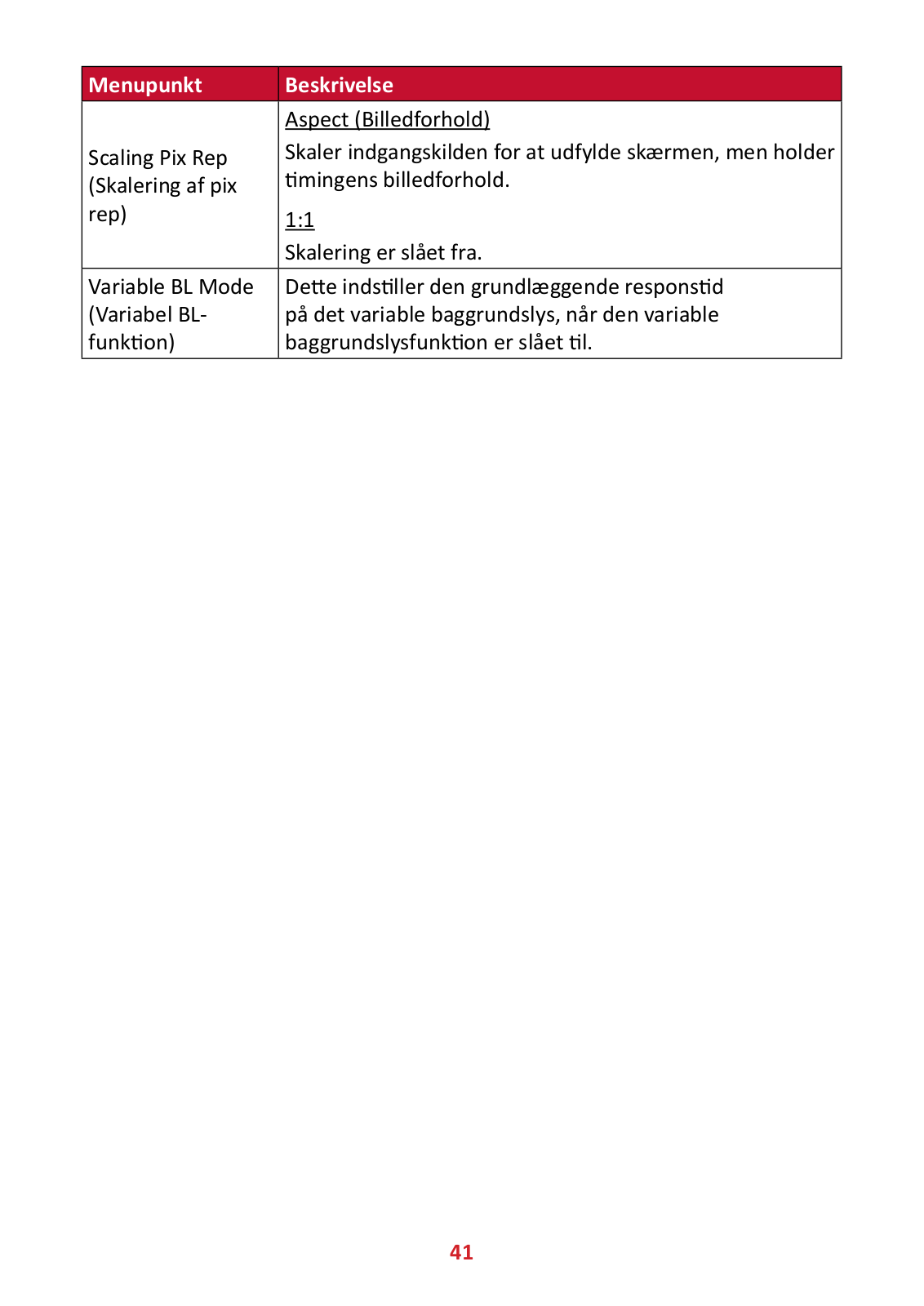 | Menupunkt | Beskrivelse |
|---|---|
| Scaling Pix Rep (Skalering af pix rep) | Aspect (Billedforhold) Skaler indgangskilden for at udfylde skærmen, men holder timingens billedforhold. 1:1 Skalering er slået fra. |
| Variable BL Mode (Variabel BL-funktion) | Dette indstiller den grundlæggende responstid på det variable baggrundslys, når den variable baggrundslysfunktion er slået til. |

41